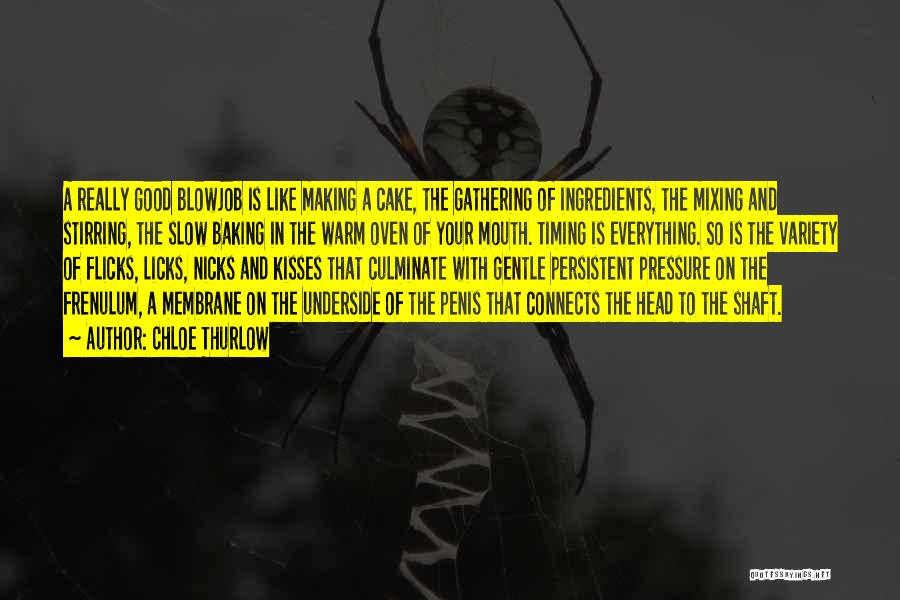 A REALLY GOOD BLOWJOB IS LIKE MAKING A CAKE, THE GATHERING OF INGREDIENTS, THE MIXING AND STIRRING, THE SLOW BAKING IN THE WARM OVEN OF YOUR MOUTH. TIMING IS EVERYTHING. SO IS THE VARIETY OF FLICKS, LICKS, NICKS AND KISSES THAT CULMINATE WITH GENTLE PERSISTENT PRESSURE ON THE FRENULUM, A MEMBRANE ON THE UNDERSIDE OF THE PENIS THAT CONNECTS THE HEAD TO THE SHAFT.

~ AUTHOR: CHLOE THURLOW

QUOTESSAYINGS.NET